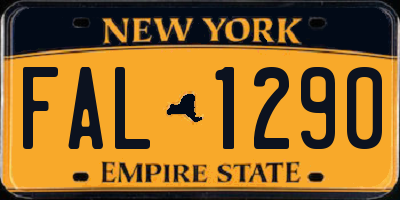 NEW YORK

FAL 1290

EMPIRE STATE